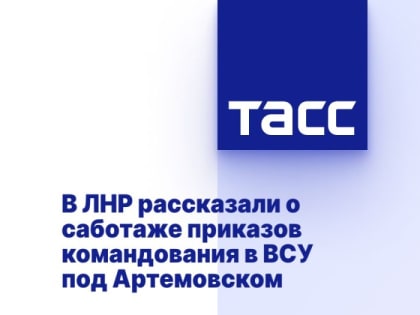 ТАСС

В ЛНР рассказали о саботаже приказов командования в ВСУ под Артемовском